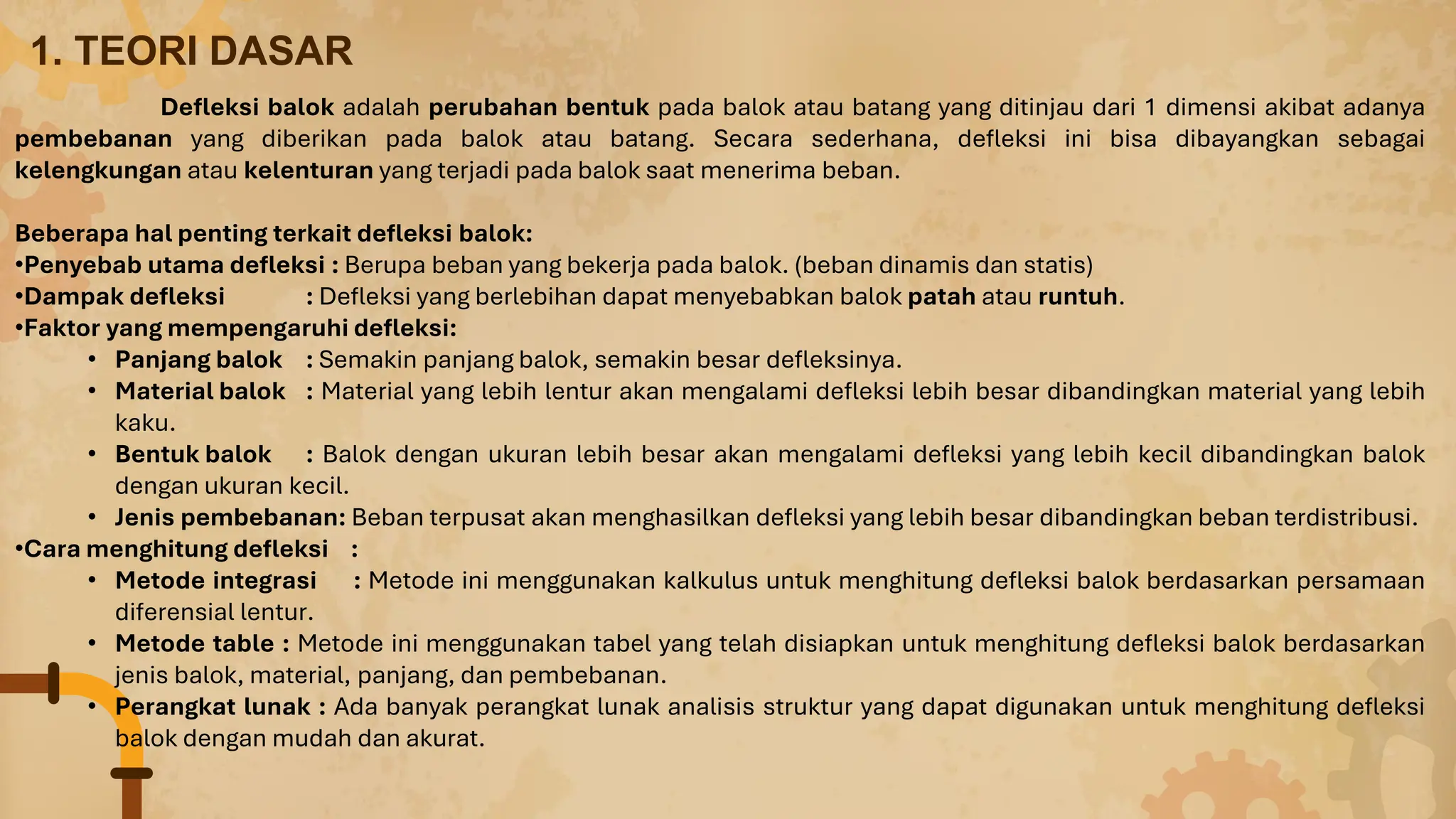 1. TEORI DASAR

Defleksi balok adalah perubahan bentuk pada balok atau batang yang ditinjau dari 1 dimensi akibat adanya pembebanan yang diberikan pada balok atau batang. Secara sederhana, defleksi ini bisa dibayangkan sebagai kelengkungan atau kelenturan yang terjadi pada balok saat menerima beban.

Beberapa hal penting terkait defleksi balok:
•Penyebab utama defleksi : Berupa beban yang bekerja pada balok. (beban dinamis dan statis)
•Dampak defleksi : Defleksi yang berlebihan dapat menyebabkan balok patah atau runtuh.
•Faktor yang mempengaruhi defleksi:
• Panjang balok : Semakin panjang balok, semakin besar defleksinya.
• Material balok : Material yang lebih lentur akan mengalami defleksi lebih besar dibandingkan material yang lebih kaku.
• Bentuk balok : Balok dengan ukuran lebih besar akan mengalami defleksi yang lebih kecil dibandingkan balok dengan ukuran kecil.
• Jenis pembebanan: Beban terpusat akan menghasilkan defleksi yang lebih besar dibandingkan beban terdistribusi.
•Cara menghitung defleksi :
• Metode integrasi : Metode ini menggunakan kalkulus untuk menghitung defleksi balok berdasarkan persamaan diferensial lentur.
• Metode table : Metode ini menggunakan tabel yang telah disiapkan untuk menghitung defleksi balok berdasarkan jenis balok, material, panjang, dan pembebanan.
• Perangkat lunak : Ada banyak perangkat lunak analisis struktur yang dapat digunakan untuk menghitung defleksi balok dengan mudah dan akurat.